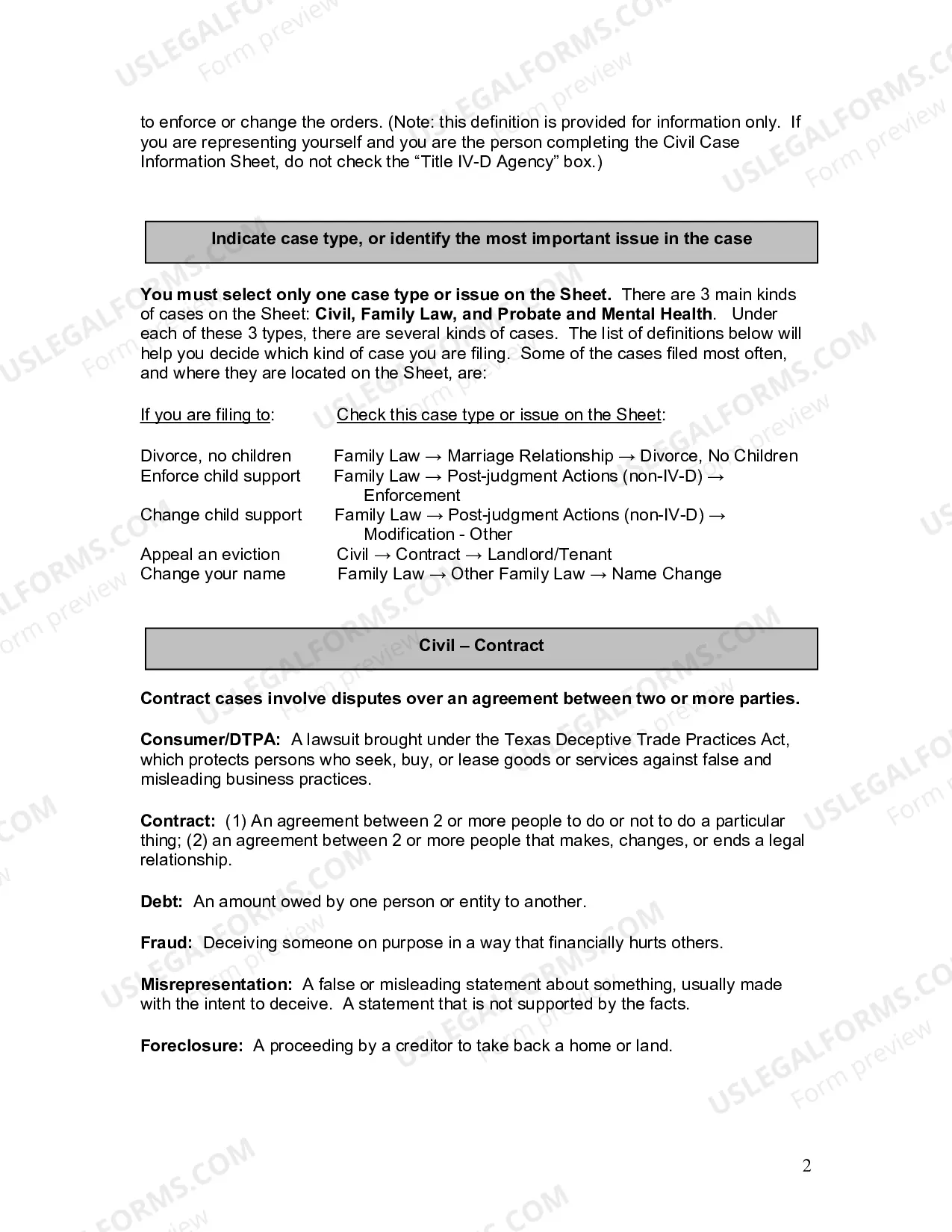 to enforce or change the orders. (Note: this definition is provided for information only. If you are representing yourself and you are the person completing the Civil Case Information Sheet, do not check the "Title IV-D Agency" box.)

Indicate case type, or identify the most important issue in the case

You must select only one case type or issue on the Sheet. There are 3 main kinds of cases on the Sheet: Civil, Family Law, and Probate and Mental Health. Under each of these 3 types, there are several kinds of cases. The list of definitions below will help you decide which kind of case you are filing. Some of the cases filed most often, and where they are located on the Sheet, are:

If you are filing to: Check this case type or issue on the Sheet:

Divorce, no children Family Law → Marriage Relationship → Divorce, No Children
Enforce child support Family Law → Post-judgment Actions (non-IV-D) → Enforcement
Change child support Family Law → Post-judgment Actions (non-IV-D) → Modification - Other
Appeal an eviction Civil → Contract → Landlord/Tenant
Change your name Family Law → Other Family Law → Name Change

Civil – Contract

Contract cases involve disputes over an agreement between two or more parties.

Consumer/DTPA: A lawsuit brought under the Texas Deceptive Trade Practices Act, which protects persons who seek, buy, or lease goods or services against false and misleading business practices.

Contract: (1) An agreement between 2 or more people to do or not to do a particular thing; (2) an agreement between 2 or more people that makes, changes, or ends a legal relationship.

Debt: An amount owed by one person or entity to another.

Fraud: Deceiving someone on purpose in a way that financially hurts others.

Misrepresentation: A false or misleading statement about something, usually made with the intent to deceive. A statement that is not supported by the facts.

Foreclosure: A proceeding by a creditor to take back a home or land.

2

USLEGALFORMS.COM Form preview